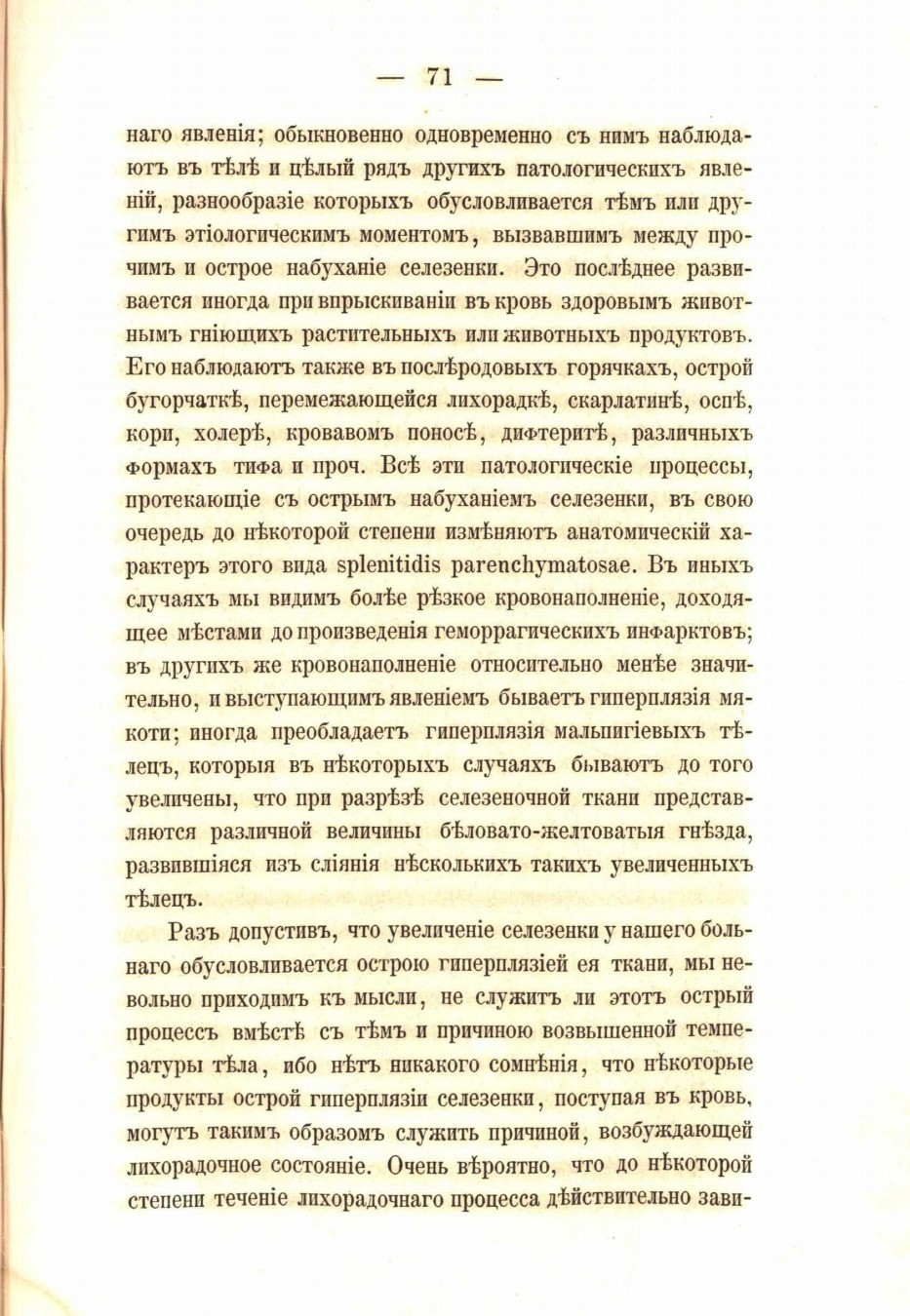 — 71 —

наго явленія; обыкновенно одновременно съ нимъ наблюдаютъ въ тѣлѣ и цѣлый рядъ другихъ патологическихъ явленій, разнообразіе которыхъ обусловливается тѣмъ или другимъ этіологическимъ моментомъ, вызвавшимъ между прочимъ и острое набуханіе селезенки. Это послѣднее развивается иногда при впрыскиваніи въ кровь здоровымъ животнымъ гніющихъ растительныхъ или животныхъ продуктовъ. Его наблюдаютъ также въ послѣродовыхъ горячкахъ, острой бугорчаткѣ, перемежающейся лихорадкѣ, скарлатинѣ, оспѣ, кори, холерѣ, кровавомъ поносѣ, дифтеритѣ, различныхъ формахъ тифа и проч. Всѣ эти патологическіе процессы, протекающіе съ острымъ набуханіемъ селезенки, въ свою очередь до нѣкоторой степени измѣняютъ анатомическій характеръ этого вида splenitidis parenchymatosae. Въ иныхъ случаяхъ мы видимъ болѣе рѣзкое кровонаполненіе, доходящее мѣстами до произведенія геморрагическихъ инфарктовъ; въ другихъ же кровонаполненіе относительно менѣе значительно, и выступающимъ явленіемъ бываетъ гиперплязія мякоти; иногда преобладаетъ гиперплязія мальпигіевыхъ тѣлецъ, которыя въ нѣкоторыхъ случаяхъ бываютъ до того увеличены, что при разрѣзѣ селезеночной ткани представляются различной величины бѣловато-желтоватыя гнѣзда, развившіяся изъ сліянія нѣсколькихъ такихъ увеличенныхъ тѣлецъ.

Разъ допустивъ, что увеличеніе селезенки у нашего больнаго обусловливается острою гиперплязіей ея ткани, мы невольно приходимъ къ мысли, не служитъ ли этотъ острый процессъ вмѣстѣ съ тѣмъ и причиною возвышенной температуры тѣла, ибо нѣтъ никакого сомнѣнія, что нѣкоторые продукты острой гиперплязіи селезенки, поступая въ кровь, могутъ такимъ образомъ служить причиной, возбуждающей лихорадочное состояніе. Очень вѣроятно, что до нѣкоторой степени теченіе лихорадочнаго процесса дѣйствительно зави-